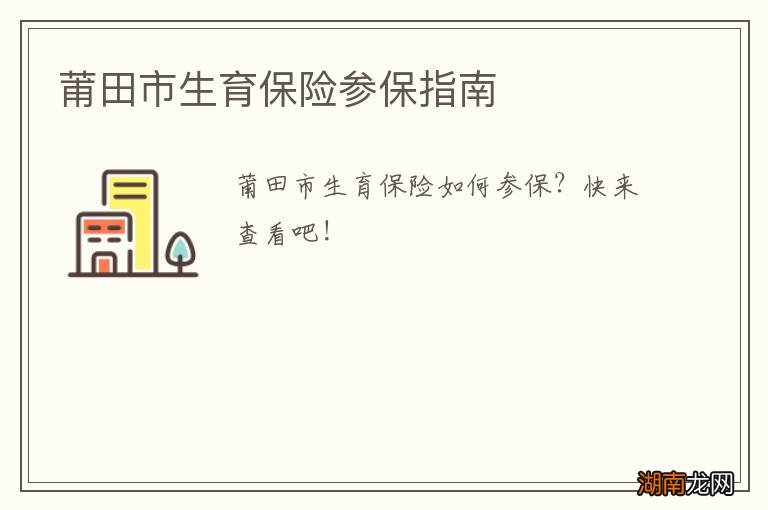 莆田市生育保险参保指南

莆田市生育保险如何参保？快来查看吧！

湖南龙网